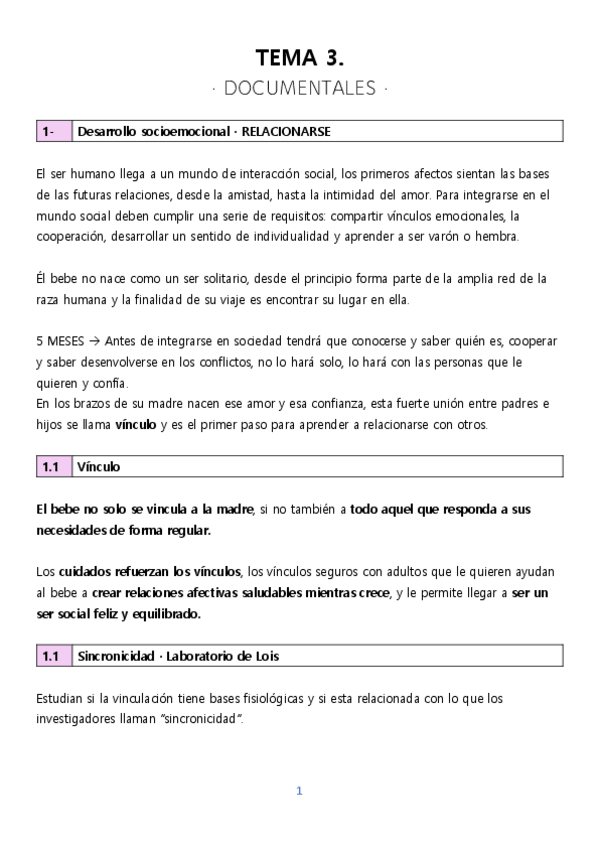 TEMA 3.

· DOCUMENTALES ·

| 1- | Desarrollo socioemocional · RELACIONARSE |
|---|---|

El ser humano llega a un mundo de interacción social, los primeros afectos sientan las bases de las futuras relaciones, desde la amistad, hasta la intimidad del amor. Para integrarse en el mundo social deben cumplir una serie de requisitos: compartir vínculos emocionales, la cooperación, desarrollar un sentido de individualidad y aprender a ser varón o hembra.

Él bebe no nace como un ser solitario, desde el principio forma parte de la amplia red de la raza humana y la finalidad de su viaje es encontrar su lugar en ella.

5 MESES → Antes de integrarse en sociedad tendrá que conocerse y saber quién es, cooperar y saber desenvolverse en los conflictos, no lo hará solo, lo hará con las personas que le quieren y confía.
En los brazos de su madre nacen ese amor y esa confianza, esta fuerte unión entre padres e hijos se llama vínculo y es el primer paso para aprender a relacionarse con otros.

| 1.1 | Vínculo |
|---|---|

El bebe no solo se vincula a la madre, si no también a todo aquel que responda a sus necesidades de forma regular.

Los cuidados refuerzan los vínculos, los vínculos seguros con adultos que le quieren ayudan al bebe a crear relaciones afectivas saludables mientras crece, y le permite llegar a ser un ser social feliz y equilibrado.

| 1.1 | Sincronicidad · Laboratorio de Lois |
|---|---|

Estudian si la vinculación tiene bases fisiológicas y si esta relacionada con lo que los investigadores llaman "sincronicidad".

1